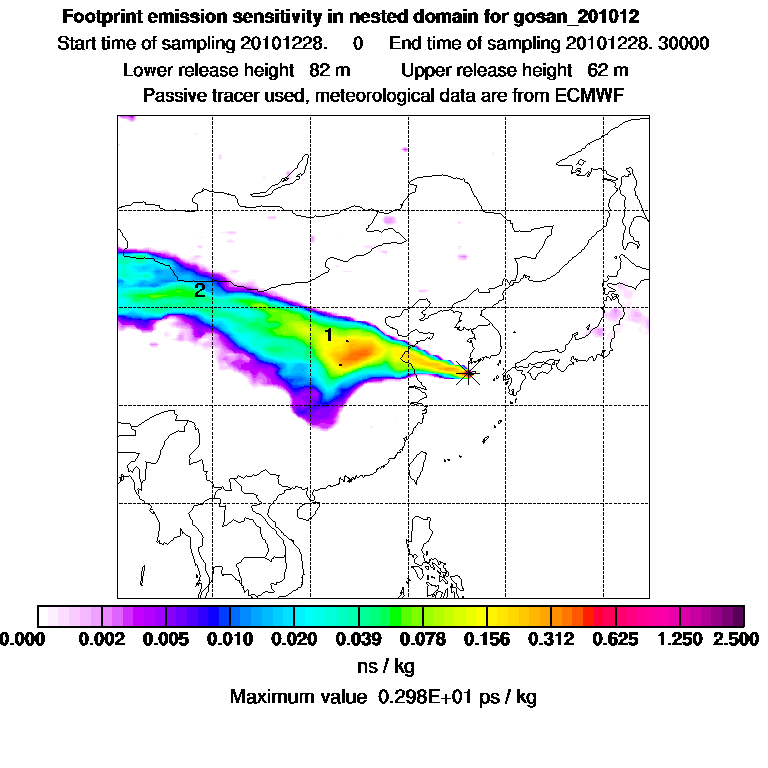 Footprint emission sensitivity in nested domain for gosan_201012
Start time of sampling 20101228. 0 End time of sampling 20101228. 30000
Lower release height 82 m Upper release height 62 m
Passive tracer used, meteorological data are from ECMWF

2
1

0.000 0.002 0.005 0.010 0.020 0.039 0.078 0.156 0.312 0.625 1.250 2.500
ns / kg
Maximum value 0.298E+01 ps / kg